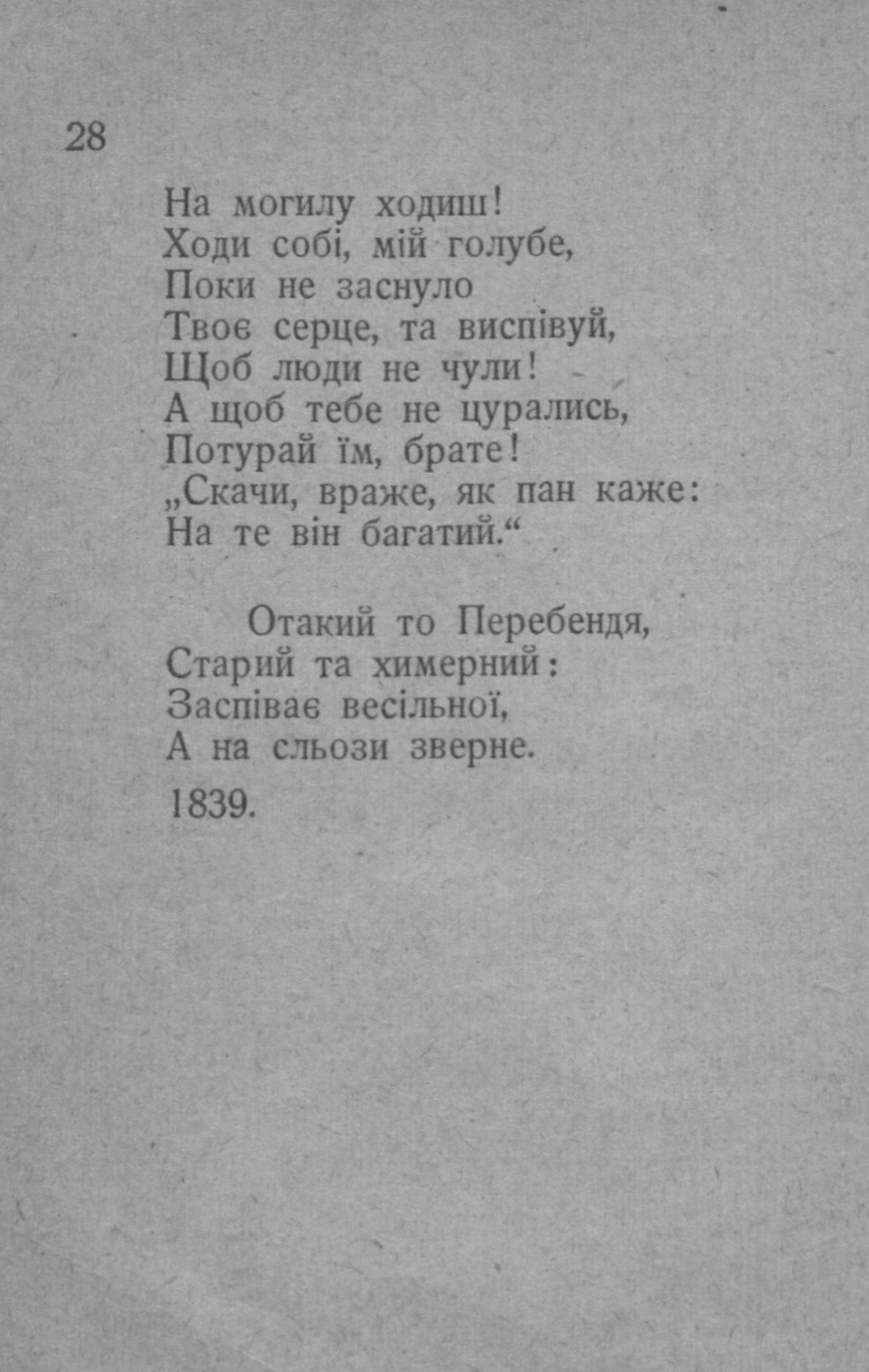 28

На могилу ходиш!
Ходи собі, мій голубе,
Поки не заснуло
Твоє серце, та виспівуй,
Щоб люди не чули!
А щоб тебе не цурались,
Потурай їм, брате!
„Скачи, враже, як пан каже:
На те він багатий.“

Отакий то Перебендя,
Старий та химерний:
Заспіває весільної,
А на сльози зверне.

1839.